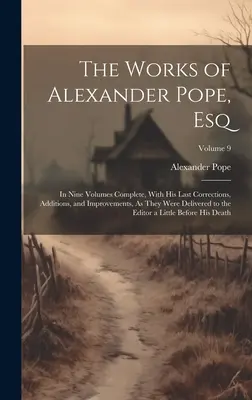 The Works of Alexander Pope, Esq

Volume 9

Alexander Pope

In Nine Volumes Complete, With His Last Corrections, Additions, and Improvements, As They Were Delivered to the Editor a Little Before His Death